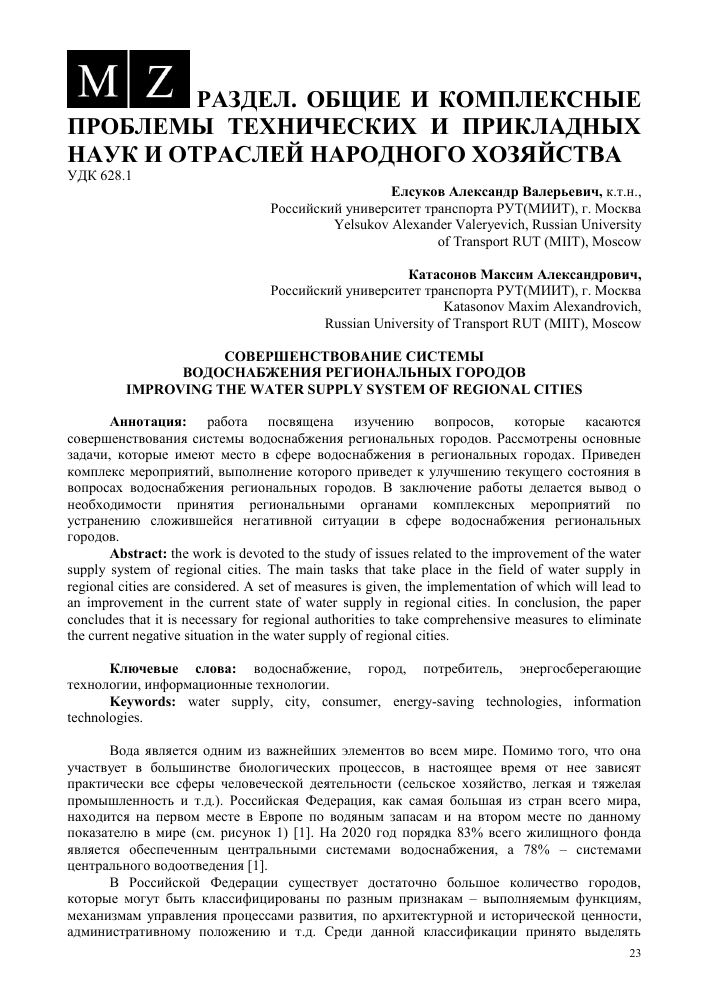 M Z РАЗДЕЛ. ОБЩИЕ И КОМПЛЕКСНЫЕ ПРОБЛЕМЫ ТЕХНИЧЕСКИХ И ПРИКЛАДНЫХ НАУК И ОТРАСЛЕЙ НАРОДНОГО ХОЗЯЙСТВА

УДК 628.1

Елсуков Александр Валерьевич, к.т.н.,
Российский университет транспорта РУТ(МИИТ), г. Москва
Yelsukov Alexander Valeryevich, Russian University of Transport RUT (MIIT), Moscow

Катасонов Максим Александрович,
Российский университет транспорта РУТ(МИИТ), г. Москва
Katasonov Maxim Alexandrovich,
Russian University of Transport RUT (MIIT), Moscow

СОВЕРШЕНСТВОВАНИЕ СИСТЕМЫ ВОДОСНАБЖЕНИЯ РЕГИОНАЛЬНЫХ ГОРОДОВ
IMPROVING THE WATER SUPPLY SYSTEM OF REGIONAL CITIES

Аннотация: работа посвящена изучению вопросов, которые касаются совершенствования системы водоснабжения региональных городов. Рассмотрены основные задачи, которые имеют место в сфере водоснабжения в региональных городах. Приведен комплекс мероприятий, выполнение которого приведет к улучшению текущего состояния в вопросах водоснабжения региональных городов. В заключение работы делается вывод о необходимости принятия региональными органами комплексных мероприятий по устранению сложившейся негативной ситуации в сфере водоснабжения региональных городов.

Abstract: the work is devoted to the study of issues related to the improvement of the water supply system of regional cities. The main tasks that take place in the field of water supply in regional cities are considered. A set of measures is given, the implementation of which will lead to an improvement in the current state of water supply in regional cities. In conclusion, the paper concludes that it is necessary for regional authorities to take comprehensive measures to eliminate the current negative situation in the water supply of regional cities.

Ключевые слова: водоснабжение, город, потребитель, энергосберегающие технологии, информационные технологии.

Keywords: water supply, city, consumer, energy-saving technologies, information technologies.

Вода является одним из важнейших элементов во всем мире. Помимо того, что она участвует в большинстве биологических процессов, в настоящее время от нее зависят практически все сферы человеческой деятельности (сельское хозяйство, легкая и тяжелая промышленность и т.д.). Российская Федерация, как самая большая из стран всего мира, находится на первом месте в Европе по водяным запасам и на втором месте по данному показателю в мире (см. рисунок 1) [1]. На 2020 год порядка 83% всего жилищного фонда является обеспеченным центральными системами водоснабжения, а 78% – системами центрального водоотведения [1].

В Российской Федерации существует достаточно большое количество городов, которые могут быть классифицированы по разным признакам – выполняемым функциям, механизмам управления процессами развития, по архитектурной и исторической ценности, административному положению и т.д. Среди данной классификации принято выделять

23